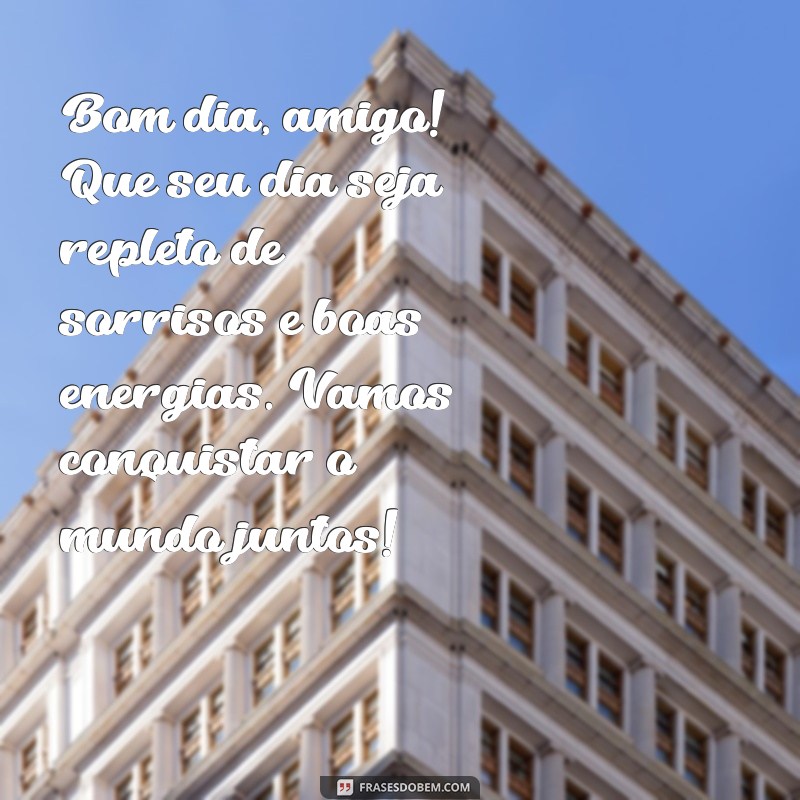 Bom dia, amigo! Que seu dia seja repleto de sorrisos e boas energias. Vamos conquistar o mundo juntos!

FRASESDOBEM.COM